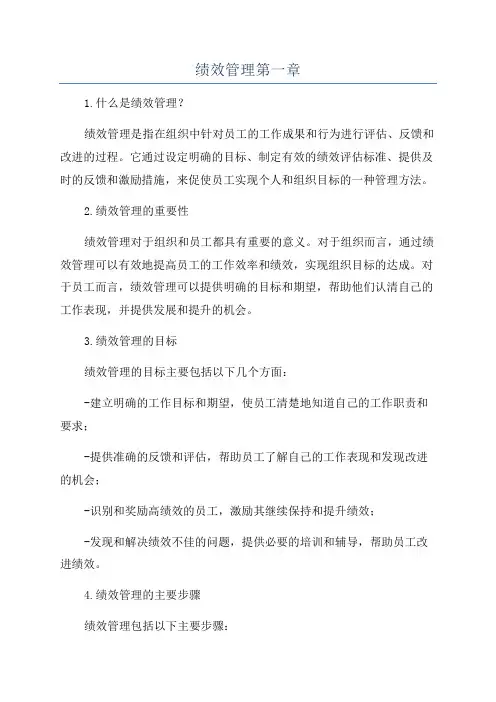 绩效管理第一章

1.什么是绩效管理？

绩效管理是指在组织中针对员工的工作成果和行为进行评估、反馈和改进的过程。它通过设定明确的目标、制定有效的绩效评估标准、提供及时的反馈和激励措施，来促使员工实现个人和组织目标的一种管理方法。

2.绩效管理的重要性

绩效管理对于组织和员工都具有重要的意义。对于组织而言，通过绩效管理可以有效地提高员工的工作效率和绩效，实现组织目标的达成。对于员工而言，绩效管理可以提供明确的目标和期望，帮助他们认清自己的工作表现，并提供发展和提升的机会。

3.绩效管理的目标

绩效管理的目标主要包括以下几个方面：

-建立明确的工作目标和期望，使员工清楚地知道自己的工作职责和要求；

-提供准确的反馈和评估，帮助员工了解自己的工作表现和发现改进的机会；

-识别和奖励高绩效的员工，激励其继续保持和提升绩效；

-发现和解决绩效不佳的问题，提供必要的培训和辅导，帮助员工改进绩效。

4.绩效管理的主要步骤

绩效管理包括以下主要步骤：